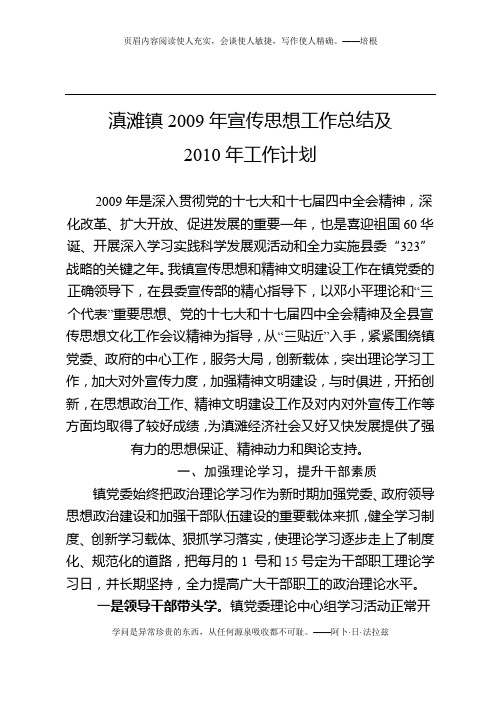 页眉内容阅读使人充实，会谈使人敏捷，写作使人精确。——培根

滇滩镇 2009 年宣传思想工作总结及 2010 年工作计划

2009 年是深入贯彻党的十七大和十七届四中全会精神，深化改革、扩大开放、促进发展的重要一年，也是喜迎祖国 60 华诞、开展深入学习实践科学发展观活动和全力实施县委“323”战略的关键之年。我镇宣传思想和精神文明建设工作在镇党委的正确领导下，在县委宣传部的精心指导下，以邓小平理论和“三个代表”重要思想、党的十七大和十七届四中全会精神及全县宣传思想文化工作会议精神为指导，从“三贴近”入手，紧紧围绕镇党委、政府的中心工作，服务大局，创新载体，突出理论学习工作，加大对外宣传力度，加强精神文明建设，与时俱进，开拓创新，在思想政治工作、精神文明建设工作及对内对外宣传工作等方面均取得了较好成绩，为滇滩经济社会又好又快发展提供了强有力的思想保证、精神动力和舆论支持。

一、加强理论学习，提升干部素质

镇党委始终把政治理论学习作为新时期加强党委、政府领导思想政治建设和加强干部队伍建设的重要载体来抓，健全学习制度、创新学习载体、狠抓学习落实，使理论学习逐步走上了制度化、规范化的道路，把每月的 1 号和 15 号定为干部职工理论学习日，并长期坚持，全力提高广大干部职工的政治理论水平。

一是领导干部带头学。镇党委理论中心组学习活动正常开

学问是异常珍贵的东西，从任何源泉吸收都不可耻。——阿卜·日·法拉兹